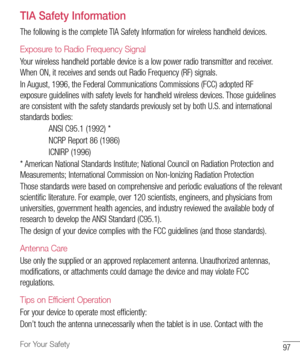 TIA Safety Information

The following is the complete TIA Safety Information for wireless handheld devices.

Exposure to Radio Frequency Signal

Your wireless handheld portable device is a low power radio transmitter and receiver. When ON, it receives and sends out Radio Frequency (RF) signals.

In August, 1996, the Federal Communications Commissions (FCC) adopted RF exposure guidelines with safety levels for handheld wireless devices. Those guidelines are consistent with the safety standards previously set by both U.S. and international standards bodies:

ANSI C95.1 (1992) *

NCRP Report 86 (1986)

ICNIRP (1996)

* American National Standards Institute; National Council on Radiation Protection and Measurements; International Commission on Non-Ionizing Radiation Protection

Those standards were based on comprehensive and periodic evaluations of the relevant scientific literature. For example, over 120 scientists, engineers, and physicians from universities, government health agencies, and industry reviewed the available body of research to develop the ANSI Standard (C95.1).

The design of your device complies with the FCC guidelines (and those standards).

Antenna Care

Use only the supplied or an approved replacement antenna. Unauthorized antennas, modifications, or attachments could damage the device and may violate FCC regulations.

Tips on Efficient Operation

For your device to operate most efficiently:

Don't touch the antenna unnecessarily when the tablet is in use. Contact with the

For Your Safety

97